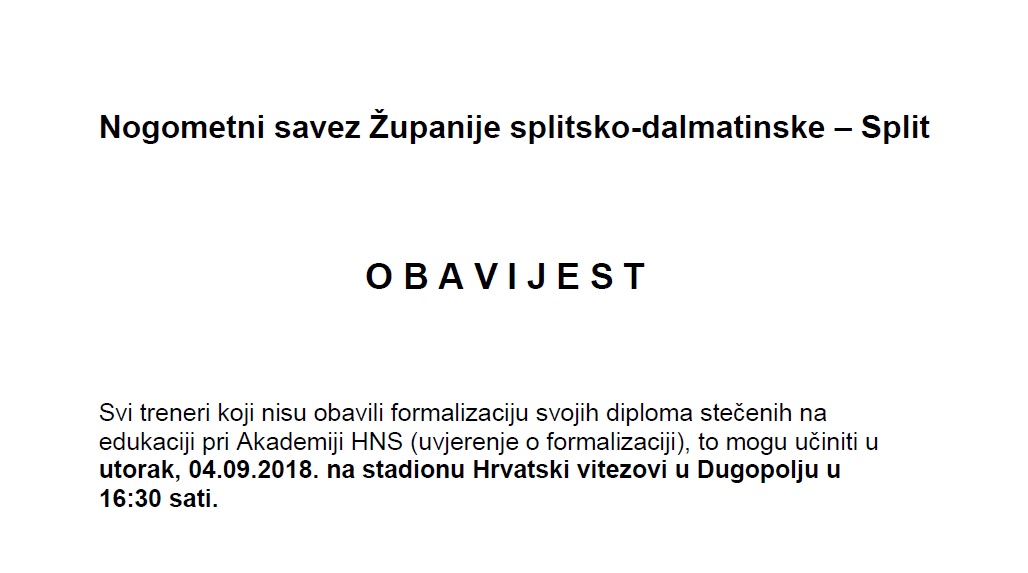 Nogometni savez Županije splitsko-dalmatinske – Split

O B A V I J E S T

Svi treneri koji nisu obavili formalizaciju svojih diploma stečenih na edukaciji pri Akademiji HNS (uvjerenje o formalizaciji), to mogu učiniti u utorak, 04.09.2018. na stadionu Hrvatski vitezovi u Dugopolju u 16:30 sati.